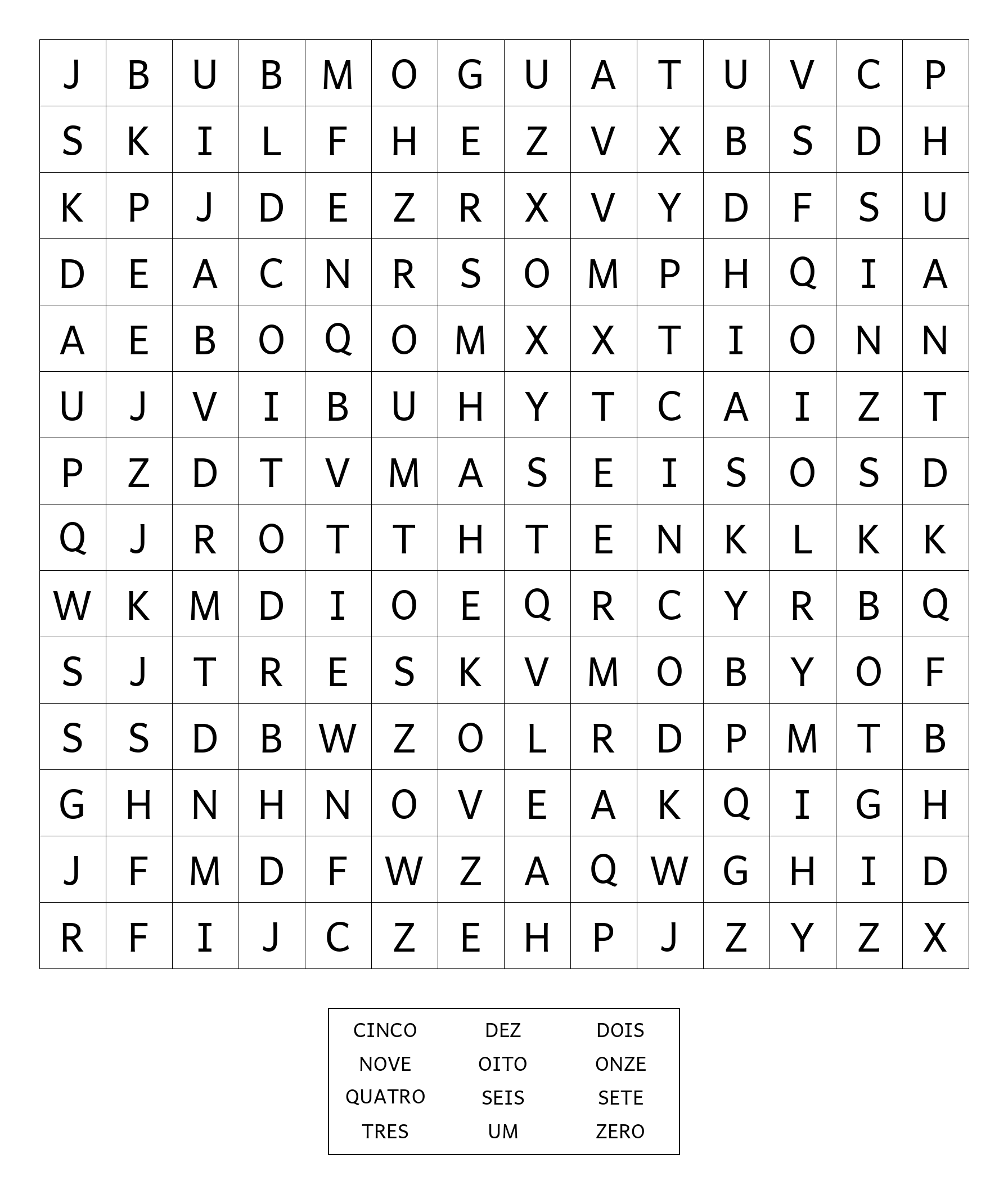 | J | B | U | B | M | O | G | U | A | T | U | V | C | P |
|---|---|---|---|---|---|---|---|---|---|---|---|---|---|
| S | K | I | L | F | H | E | Z | V | X | B | S | D | H |
| K | P | J | D | E | Z | R | X | V | Y | D | F | S | U |
| D | E | A | C | N | R | S | O | M | P | H | Q | I | A |
| A | E | B | O | Q | O | M | X | X | T | I | O | N | N |
| U | J | V | I | B | U | H | Y | T | C | A | I | Z | T |
| P | Z | D | T | V | M | A | S | E | I | S | O | S | D |
| Q | J | R | O | T | T | H | T | E | N | K | L | K | K |
| W | K | M | D | I | O | E | Q | R | C | Y | R | B | Q |
| S | J | T | R | E | S | K | V | M | O | B | Y | O | F |
| S | S | D | B | W | Z | O | L | R | D | P | M | T | B |
| G | H | N | H | N | O | V | E | A | K | Q | I | G | H |
| J | F | M | D | F | W | Z | A | Q | W | G | H | I | D |
| R | F | I | J | C | Z | E | H | P | J | Z | Y | Z | X |

| CINCO | DEZ | DOIS |
|---|---|---|
| NOVE | OITO | ONZE |
| QUATRO | SEIS | SETE |
| TRES | UM | ZERO |